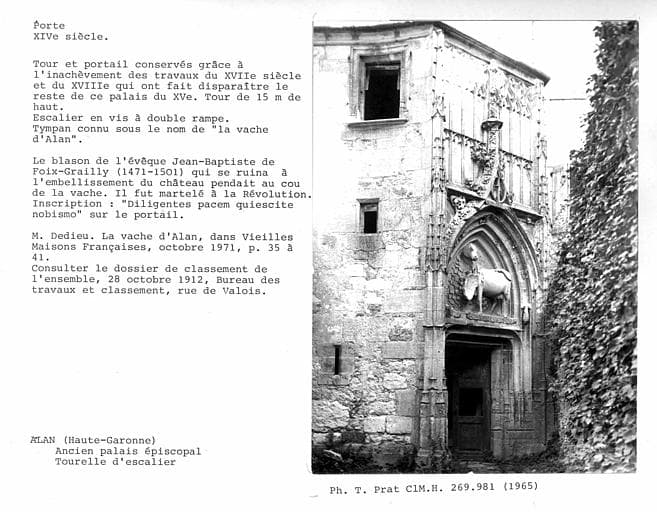 Porte
XIVe siècle.

Tour et portail conservés grâce à l'inachèvement des travaux du XVIIe siècle et du XVIIIe qui ont fait disparaître le reste de ce palais du XVe. Tour de 15 m de haut.
Escalier en vis à double rampe.
Tympan connu sous le nom de "la vache d'Alan".

Le blason de l'évêque Jean-Baptiste de Foix-Grailly (1471-1501) qui se ruina à l'embellissement du château pendait au cou de la vache. Il fut martelé à la Révolution.
Inscription : "Diligentes pacem quiescite nobismo" sur le portail.

M. Dedieu. La vache d'Alan, dans Vieilles Maisons Françaises, octobre 1971, p. 35 à 41.
Consulter le dossier de classement de l'ensemble, 28 octobre 1912, Bureau des travaux et classement, rue de Valois.

ALAN (Haute-Garonne)
Ancien palais épiscopal
Tourelle d'escalier

Ph. T. Prat ClM.H. 269.981 (1965)